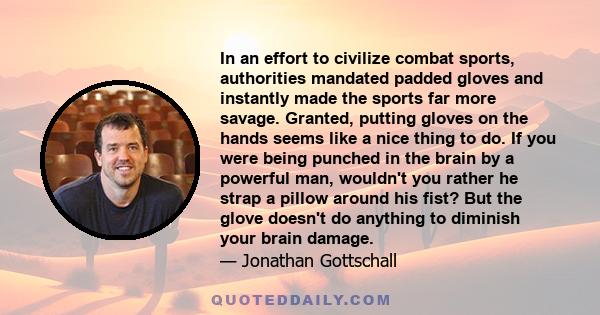 In an effort to civilize combat sports, authorities mandated padded gloves and instantly made the sports far more savage. Granted, putting gloves on the hands seems like a nice thing to do. If you were being punched in the brain by a powerful man, wouldn't you rather he strap a pillow around his fist? But the glove doesn't do anything to diminish your brain damage.
— Jonathan Gottschall

QUOTEDDAILY.COM